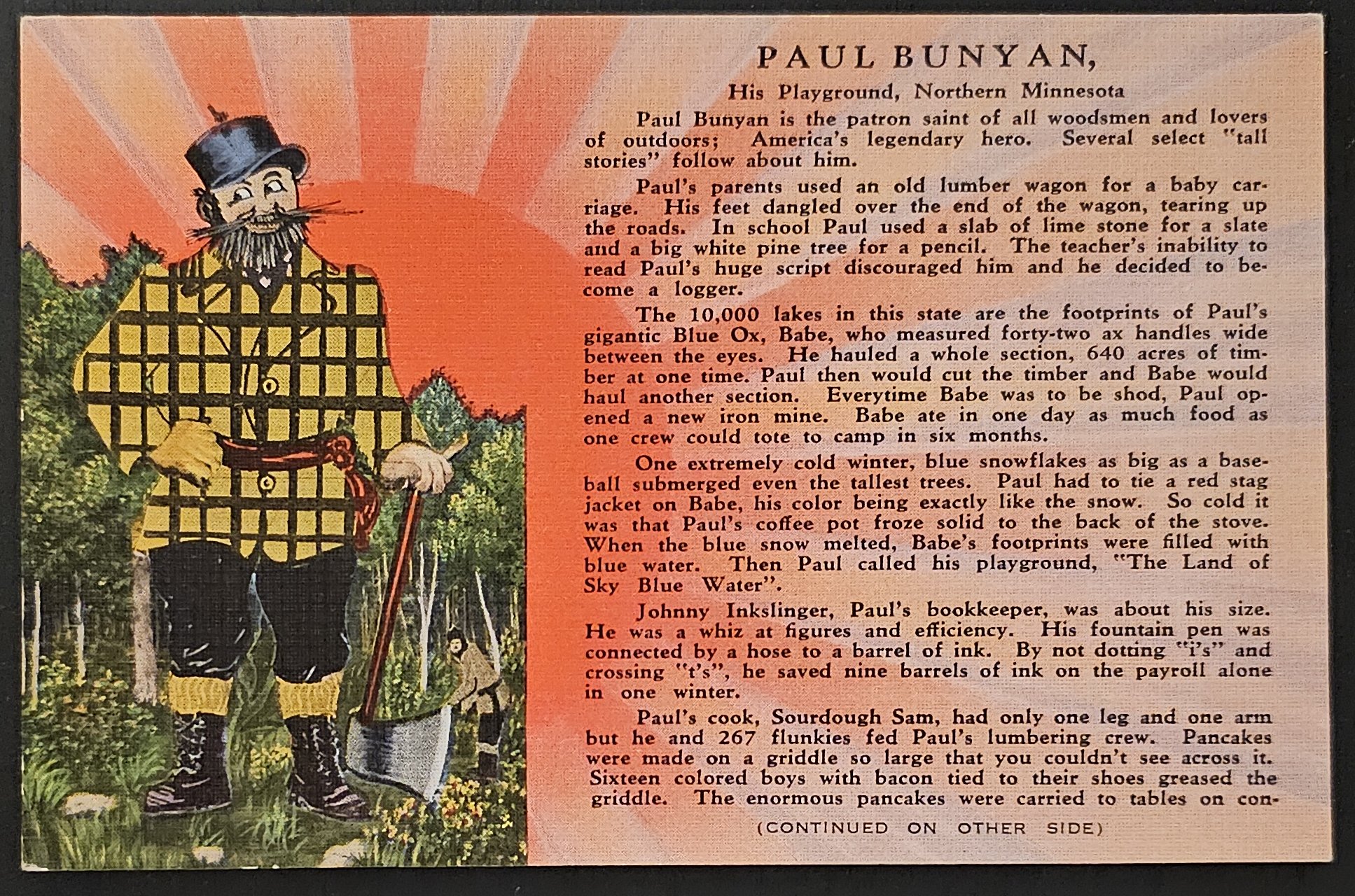 PAUL BUNYAN,

His Playground, Northern Minnesota

Paul Bunyan is the patron saint of all woodsmen and lovers of outdoors; America's legendary hero. Several select "tall stories" follow about him.

Paul's parents used an old lumber wagon for a baby carriage. His feet dangled over the end of the wagon, tearing up the roads. In school Paul used a slab of lime stone for a slate and a big white pine tree for a pencil. The teacher's inability to read Paul's huge script discouraged him and he decided to become a logger.

The 10,000 lakes in this state are the footprints of Paul's gigantic Blue Ox, Babe, who measured forty-two ax handles wide between the eyes. He hauled a whole section, 640 acres of timber at one time. Paul then would cut the timber and Babe would haul another section. Everytime Babe was to be shod, Paul opened a new iron mine. Babe ate in one day as much food as one crew could tote to camp in six months.

One extremely cold winter, blue snowflakes as big as a baseball submerged even the tallest trees. Paul had to tie a red stag jacket on Babe, his color being exactly like the snow. So cold it was that Paul's coffee pot froze solid to the back of the stove. When the blue snow melted, Babe's footprints were filled with blue water. Then Paul called his playground, "The Land of Sky Blue Water".

Johnny Inkslinger, Paul's bookkeeper, was about his size. He was a whiz at figures and efficiency. His fountain pen was connected by a hose to a barrel of ink. By not dotting "i's" and crossing "t's", he saved nine barrels of ink on the payroll alone in one winter.

Paul's cook, Sourdough Sam, had only one leg and one arm but he and 267 flunkies fed Paul's lumbering crew. Pancakes were made on a griddle so large that you couldn't see across it. Sixteen colored boys with bacon tied to their shoes greased the griddle. The enormous pancakes were carried to tables on con-

(CONTINUED ON OTHER SIDE)